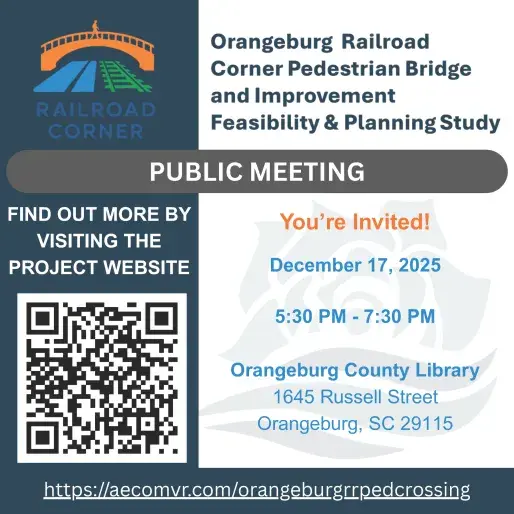 RAILROAD CORNER

Orangeburg Railroad Corner Pedestrian Bridge and Improvement Feasibility & Planning Study

PUBLIC MEETING

FIND OUT MORE BY VISITING THE PROJECT WEBSITE

You're Invited!

December 17, 2025

5:30 PM - 7:30 PM

Orangeburg County Library
1645 Russell Street
Orangeburg, SC 29115

https://aecomvr.com/orangeburgrrpedcrossing